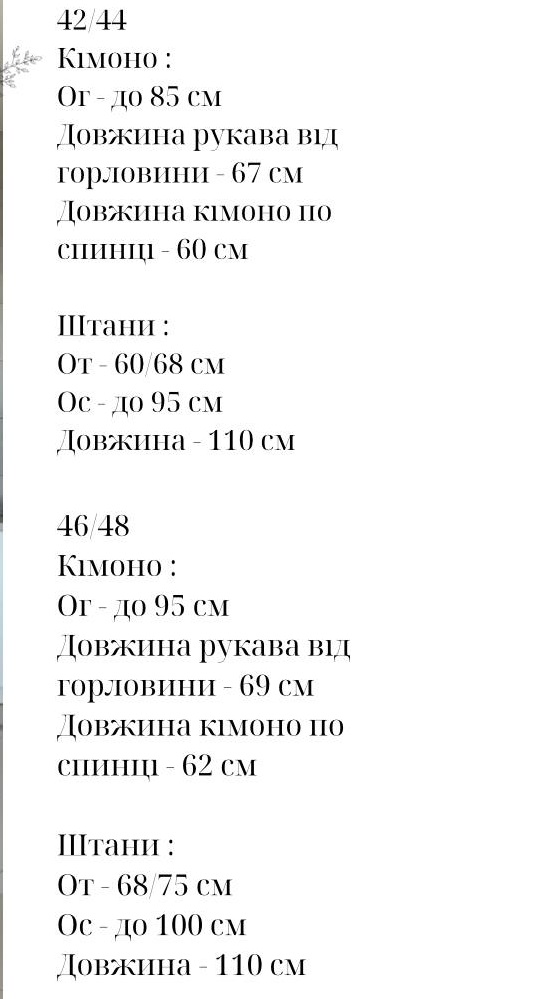 42/44
Кімоно :
Ог - до 85 см
Довжина рукава від горловини - 67 см
Довжина кімоно по спинці - 60 см

Штани :
От - 60/68 см
Ос - до 95 см
Довжина - 110 см

46/48
Кімоно :
Ог - до 95 см
Довжина рукава від горловини - 69 см
Довжина кімоно по спинці - 62 см

Штани :
От - 68/75 см
Ос - до 100 см
Довжина - 110 см